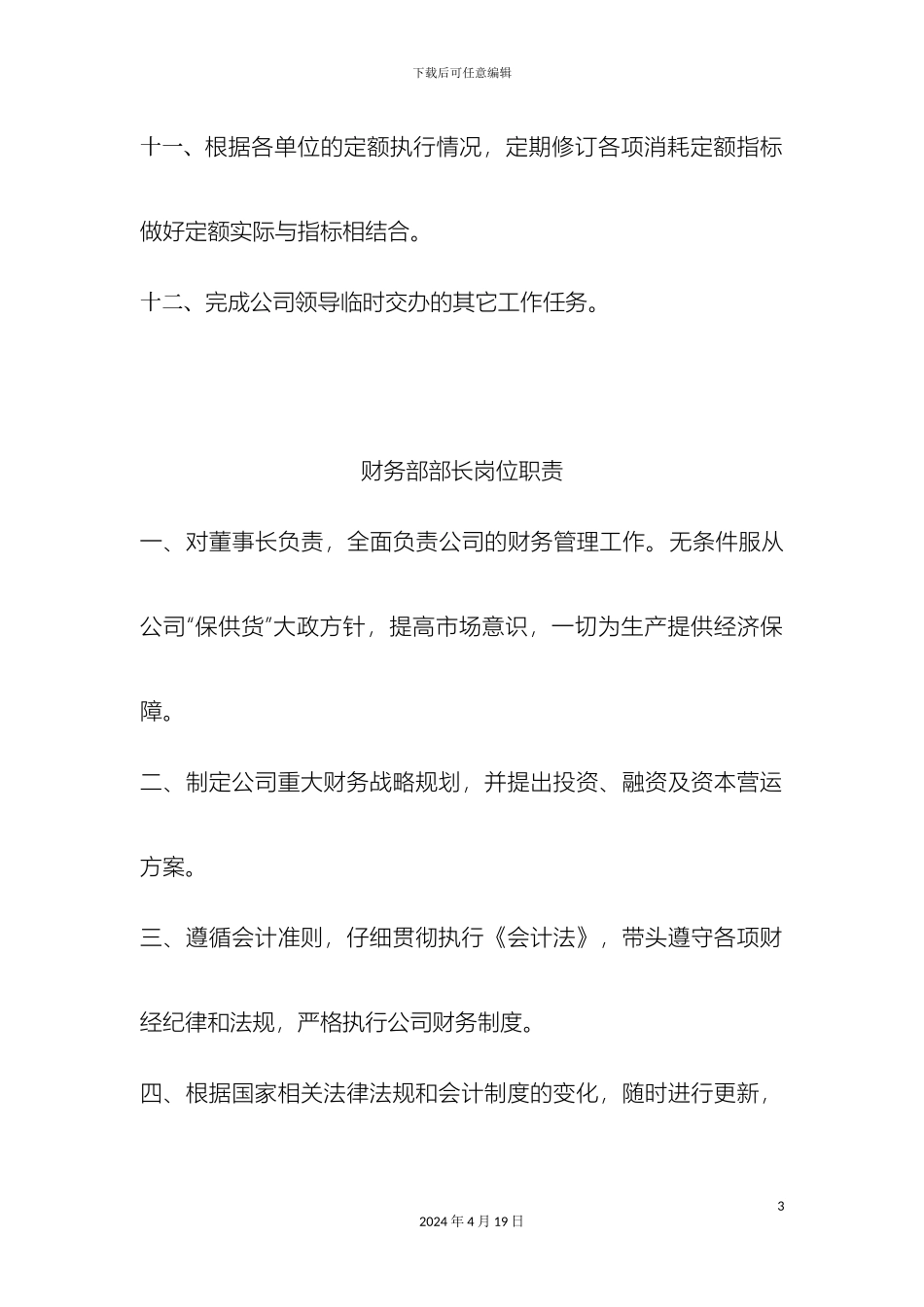 下载后可任意编辑

十一、根据各单位的定额执行情况，定期修订各项消耗定额指标做好定额实际与指标相结合。

十二、完成公司领导临时交办的其它工作任务。

财务部部长岗位职责

一、对董事长负责，全面负责公司的财务管理工作。无条件服从公司“保供货”大政方针，提高市场意识，一切为生产提供经济保障。

二、制定公司重大财务战略规划，并提出投资、融资及资本营运方案。

三、遵循会计准则，仔细贯彻执行《会计法》，带头遵守各项财经纪律和法规，严格执行公司财务制度。

四、根据国家相关法律法规和会计制度的变化，随时进行更新，

3

2024 年 4 月 19 日